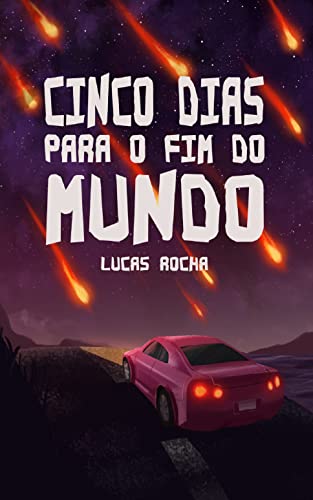 CINCO DIAS PARA O FIM DO MUNDO

LUCAS ROCHA